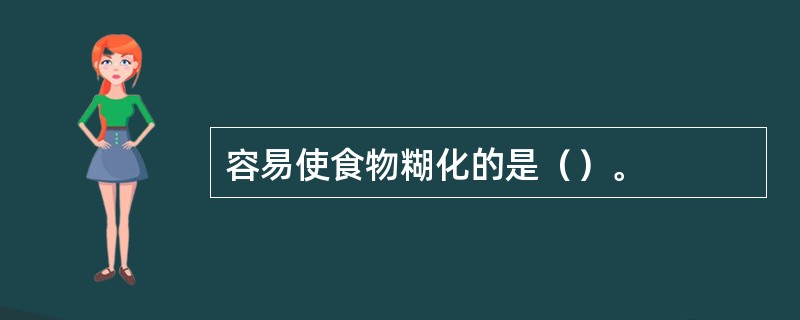 容易使食物糊化的是（）。